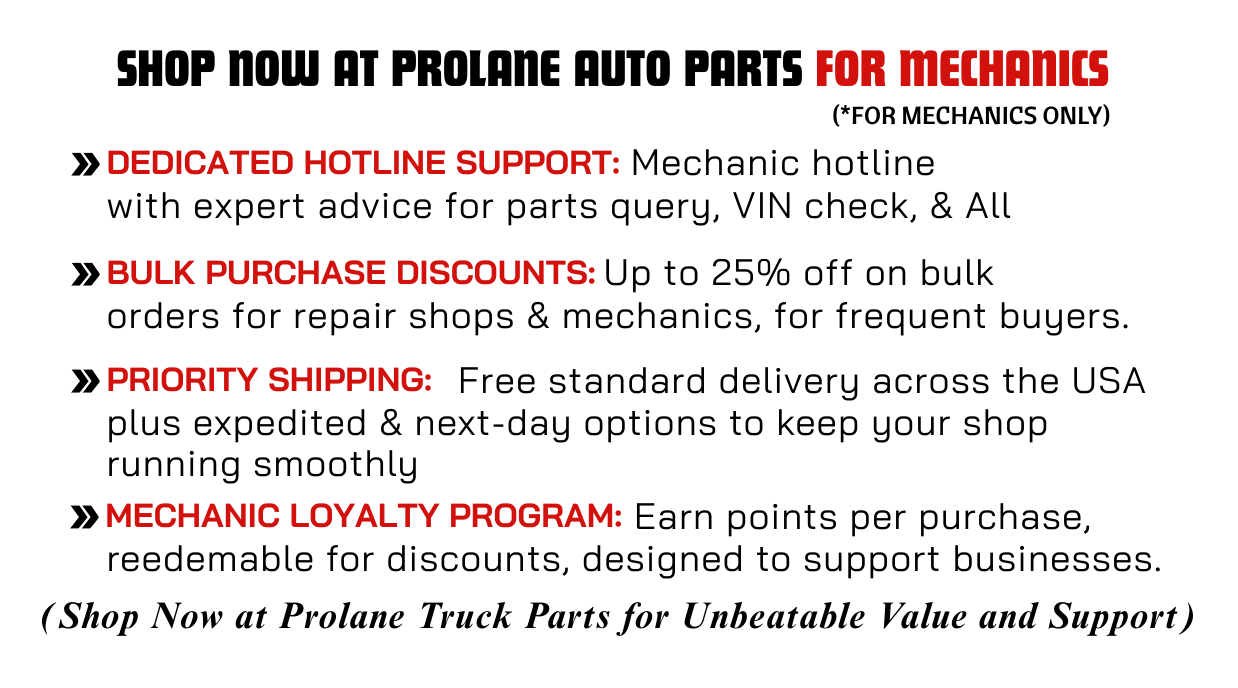 SHOP NOW AT PROLANE AUTO PARTS FOR MECHANICS

(*FOR MECHANICS ONLY)

» DEDICATED HOTLINE SUPPORT: Mechanic hotline with expert advice for parts query, VIN check, & All

» BULK PURCHASE DISCOUNTS: Up to 25% off on bulk orders for repair shops & mechanics, for frequent buyers.

» PRIORITY SHIPPING: Free standard delivery across the USA plus expedited & next-day options to keep your shop running smoothly

» MECHANIC LOYALTY PROGRAM: Earn points per purchase, reedemable for discounts, designed to support businesses.

(Shop Now at Prolane Truck Parts for Unbeatable Value and Support)